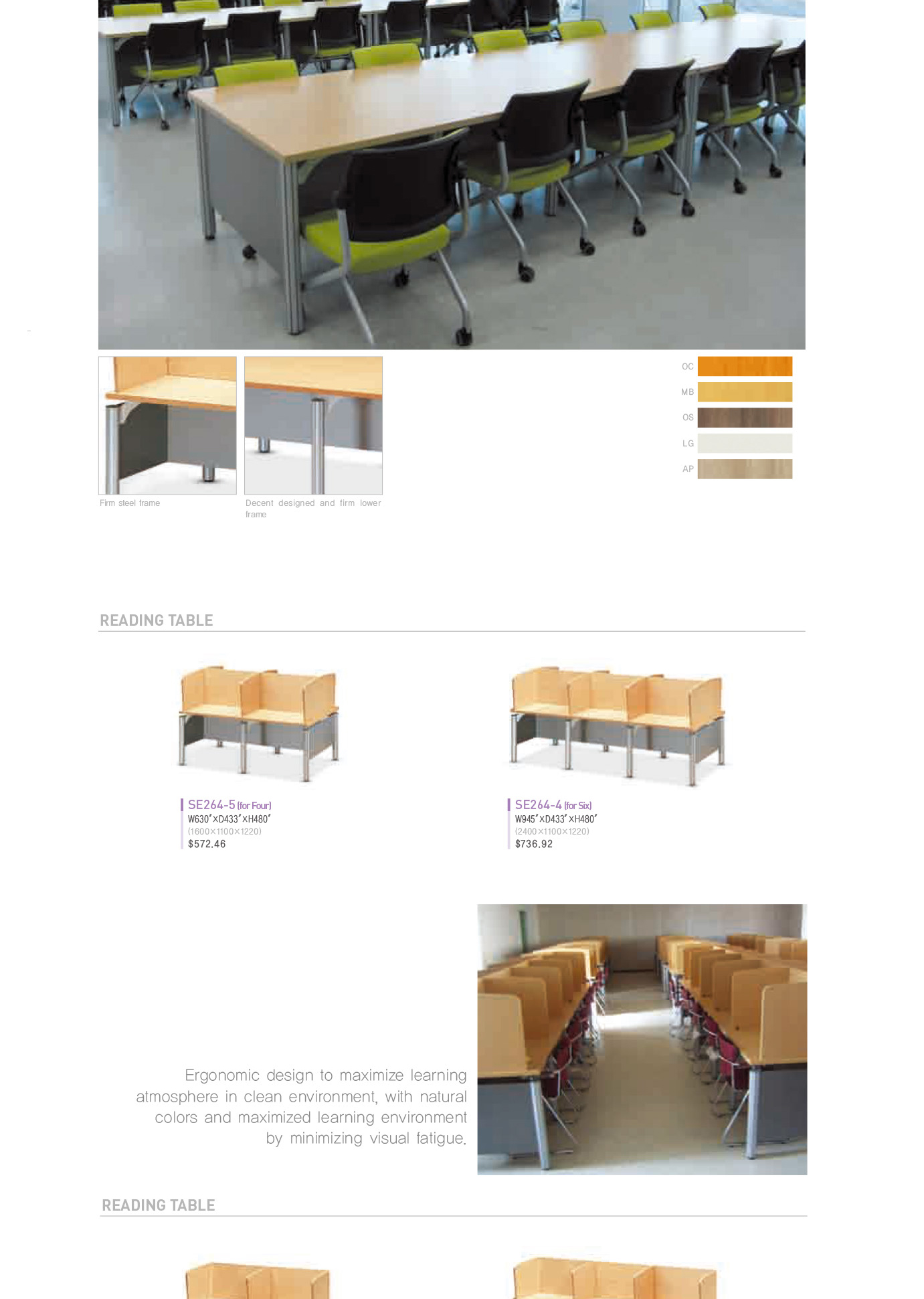 Firm steel frame

Decent designed and firm lower frame

OC

MB

OS

LG

AP

READING TABLE

SE264-5 (for Four)
W630″×D433″×H480″
(1600×1100×1220)
$572.46

SE264-4 (for Six)
W945″×D433″×H480″
(2400×1100×1220)
$736.92

Ergonomic design to maximize learning atmosphere in clean environment, with natural colors and maximized learning environment by minimizing visual fatigue.

READING TABLE